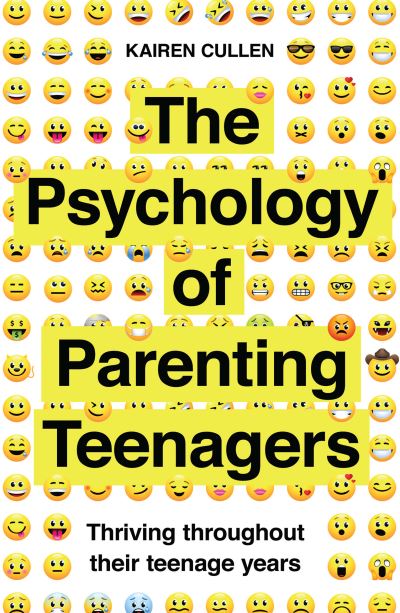 KAIREN CULLEN

The Psychology of Parenting Teenagers

Thriving throughout their teenage years